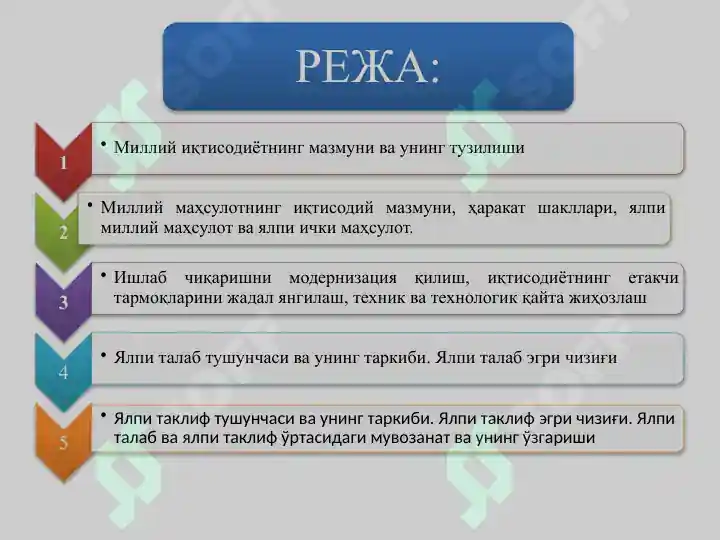 РЕЖА:

1

• Миллий иқтисодиётнинг мазмуни ва унинг тузилиши

2

• Миллий маҳсулотнинг иқтисодий мазмуни, ҳаракат шакллари, ялпи миллий маҳсулот ва ялпи ички маҳсулот.

3

• Ишлаб чиқаришни модернизация қилиш, иқтисодиётнинг етакчи тармоқларини жадал янгилаш, техник ва технологик қайта жиҳозлаш

4

• Ялпи талаб тушунчаси ва унинг таркиби. Ялпи талаб эгри чизиғи

5

• Ялпи таклиф тушунчаси ва унинг таркиби. Ялпи таклиф эгри чизиғи. Ялпи талаб ва ялпи таклиф ўртасидаги мувозанат ва унинг ўзгариши